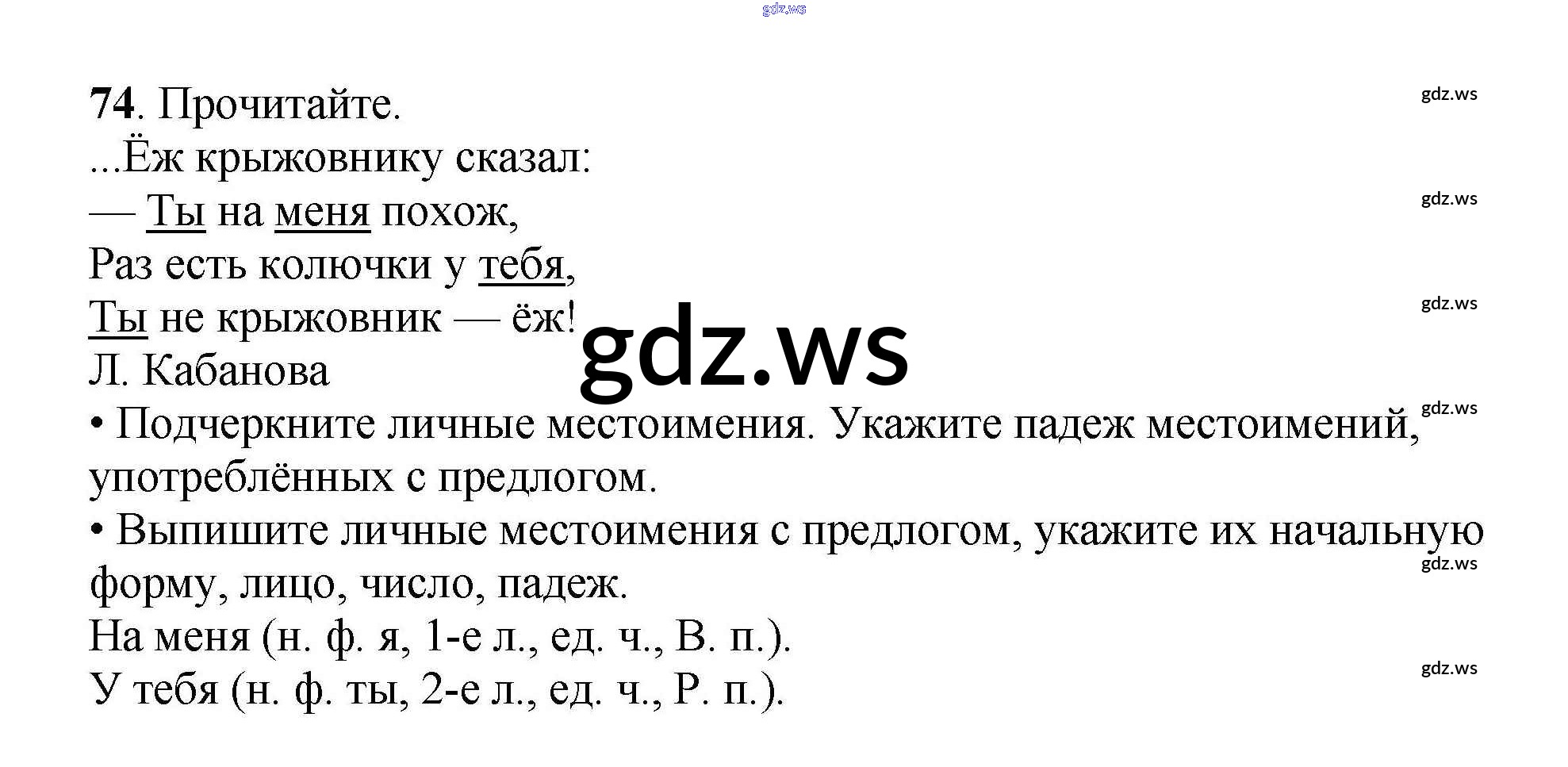 74. Прочитайте.

...Ёж крыжовнику сказал:
— Ты на меня похож,
Раз есть колючки у тебя,
Ты не крыжовник — ёж!
Л. Кабанова

• Подчеркните личные местоимения. Укажите падеж местоимений, употреблённых с предлогом.

• Выпишите личные местоимения с предлогом, укажите их начальную форму, лицо, число, падеж.

На меня (н. ф. я, 1-е л., ед. ч., В. п.).
У тебя (н. ф. ты, 2-е л., ед. ч., Р. п.).

gdz.ws